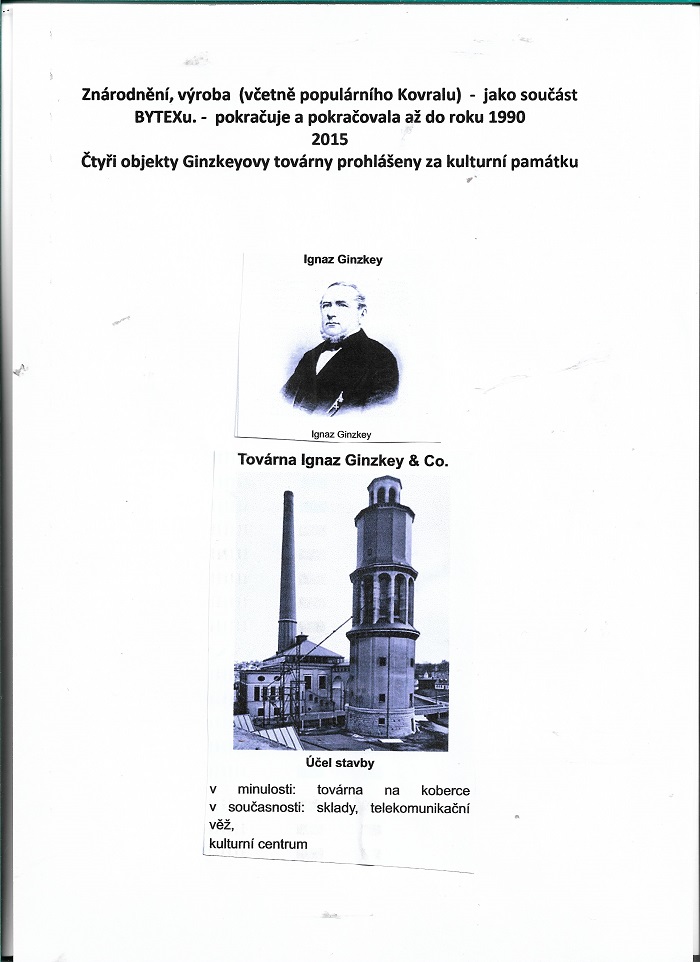 Znárodnění, výroba (včetně populárního Kovralu) - jako součást BYTEXu. - pokračuje a pokračovala až do roku 1990
2015
Čtyři objekty Ginzkeyovy továrny prohlášeny za kulturní památku

Ignaz Ginzkey

Ignaz Ginzkey

Továrna Ignaz Ginzkey & Co.

Účel stavby

v minulosti: továrna na koberce
v současnosti: sklady, telekomunikační věž,
kulturní centrum